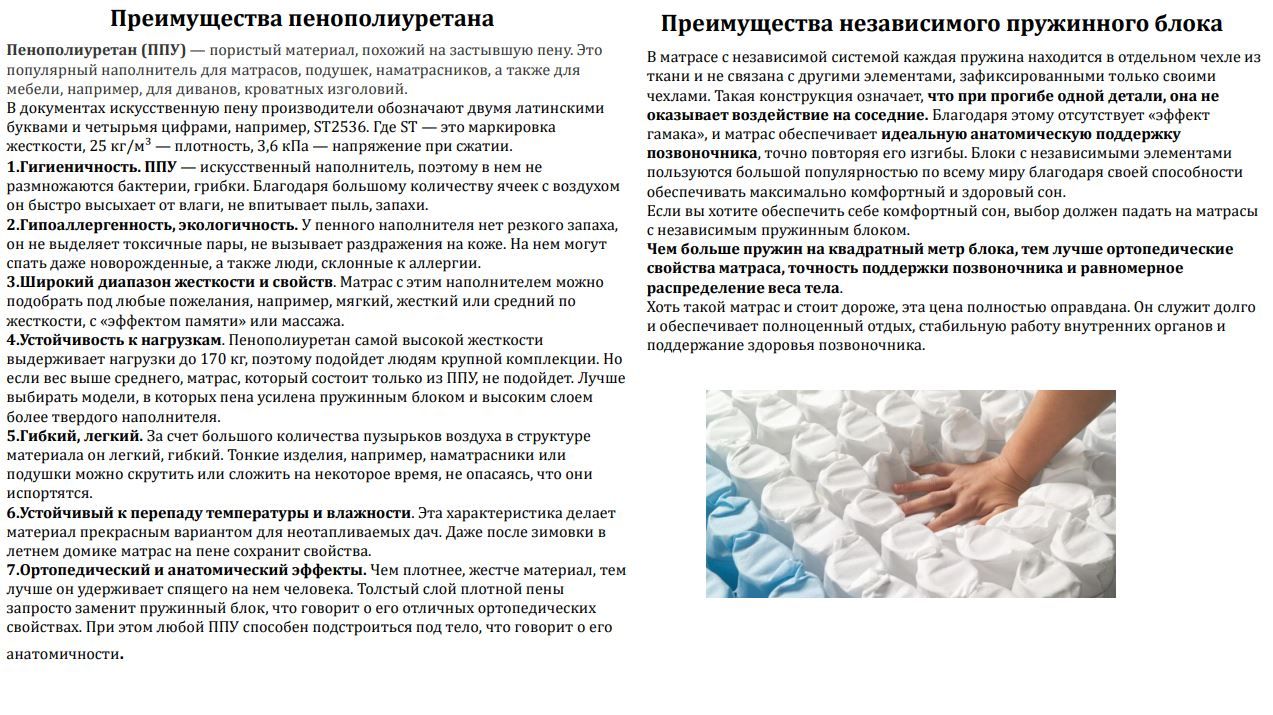 Преимущества пенополиуретана

Пенополиуретан (ППУ) — пористый материал, похожий на застывшую пену. Это популярный наполнитель для матрасов, подушек, наматрасников, а также для мебели, например, для диванов, кроватных изголовий.
В документах искусственную пену производители обозначают двумя латинскими буквами и четырьмя цифрами, например, ST2536. Где ST — это маркировка жесткости, 25 кг/м$^3$ — плотность, 3,6 кПа — напряжение при сжатии.
1.Гигиеничность. ППУ — искусственный наполнитель, поэтому в нем не размножаются бактерии, грибки. Благодаря большому количеству ячеек с воздухом он быстро высыхает от влаги, не впитывает пыль, запахи.
2.Гипоаллергенность, экологичность. У пенного наполнителя нет резкого запаха, он не выделяет токсичные пары, не вызывает раздражения на коже. На нем могут спать даже новорожденные, а также люди, склонные к аллергии.
3.Широкий диапазон жесткости и свойств. Матрас с этим наполнителем можно подобрать под любые пожелания, например, мягкий, жесткий или средний по жесткости, с «эффектом памяти» или массажа.
4.Устойчивость к нагрузкам. Пенополиуретан самой высокой жесткости выдерживает нагрузки до 170 кг, поэтому подойдет людям крупной комплекции. Но если вес выше среднего, матрас, который состоит только из ППУ, не подойдет. Лучше выбирать модели, в которых пена усилена пружинным блоком и высоким слоем более твердого наполнителя.
5.Гибкий, легкий. За счет большого количества пузырьков воздуха в структуре материала он легкий, гибкий. Тонкие изделия, например, наматрасники или подушки можно скрутить или сложить на некоторое время, не опасаясь, что они испортятся.
6.Устойчивый к перепаду температуры и влажности. Эта характеристика делает материал прекрасным вариантом для неотапливаемых дач. Даже после зимовки в летнем домике матрас на пене сохранит свойства.
7.Ортопедический и анатомический эффекты. Чем плотнее, жестче материал, тем лучше он удерживает спящего на нем человека. Толстый слой плотной пены запросто заменит пружинный блок, что говорит о его отличных ортопедических свойствах. При этом любой ППУ способен подстроиться под тело, что говорит о его анатомичности.

Преимущества независимого пружинного блока

В матрасе с независимой системой каждая пружина находится в отдельном чехле из ткани и не связана с другими элементами, зафиксированными только своими чехлами. Такая конструкция означает, что при прогибе одной детали, она не оказывает воздействие на соседние. Благодаря этому отсутствует «эффект гамака», и матрас обеспечивает идеальную анатомическую поддержку позвоночника, точно повторяя его изгибы. Блоки с независимыми элементами пользуются большой популярностью по всему миру благодаря своей способности обеспечивать максимально комфортный и здоровый сон.
Если вы хотите обеспечить себе комфортный сон, выбор должен падать на матрасы с независимым пружинным блоком.
Чем больше пружин на квадратный метр блока, тем лучше ортопедические свойства матраса, точность поддержки позвоночника и равномерное распределение веса тела.
Хоть такой матрас и стоит дороже, эта цена полностью оправдана. Он служит долго и обеспечивает полноценный отдых, стабильную работу внутренних органов и поддержание здоровья позвоночника.